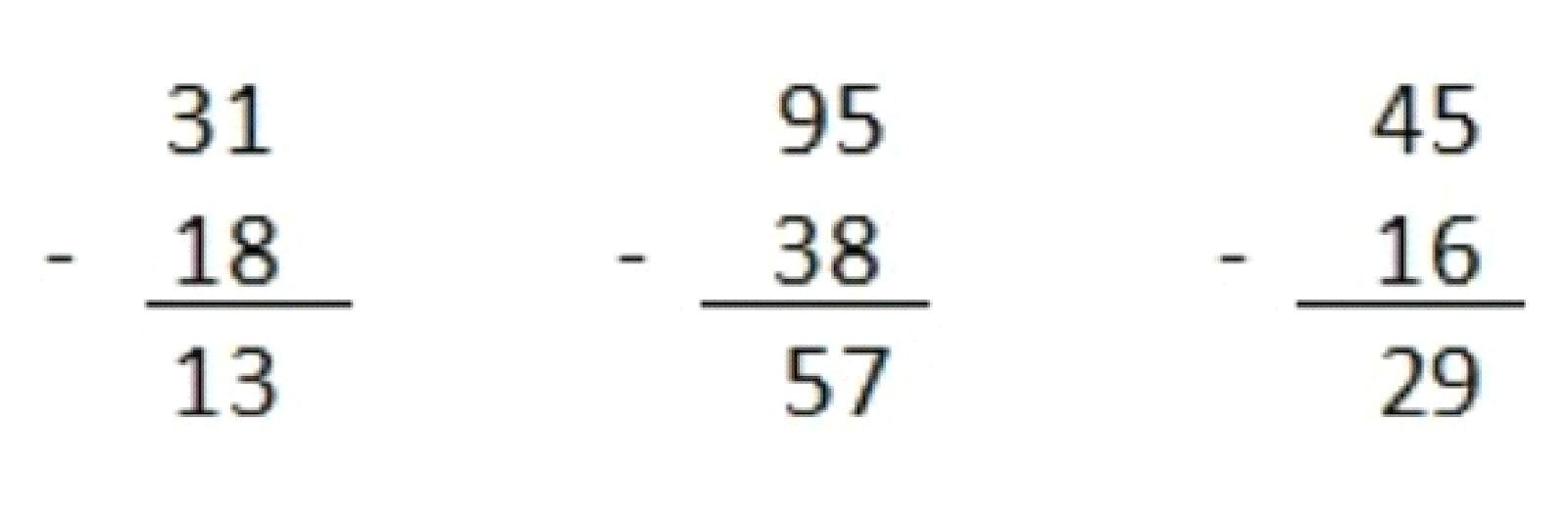 31
- 18
13

95
- 38
57

45
- 16
29